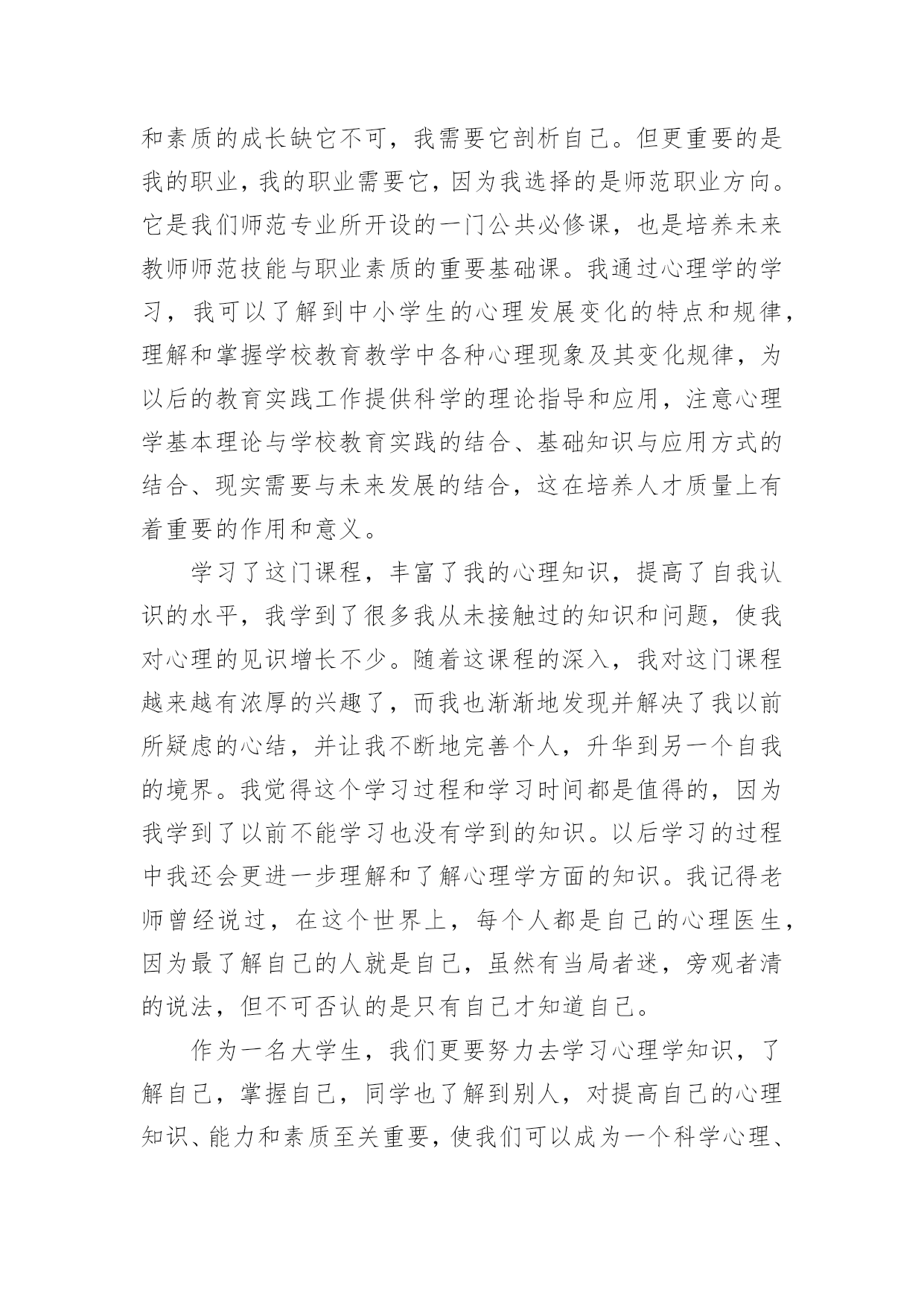 和素质的成长缺它不可，我需要它剖析自己。但更重要的是我的职业，我的职业需要它，因为我选择的是师范职业方向。它是我们师范专业所开设的一门公共必修课，也是培养未来教师师范技能与职业素质的重要基础课。我通过心理学的学习，我可以了解到中小学生的心理发展变化的特点和规律，理解和掌握学校教育教学中各种心理现象及其变化规律，为以后的教育实践工作提供科学的理论指导和应用，注意心理学基本理论与学校教育实践的结合、基础知识与应用方式的结合、现实需要与未来发展的结合，这在培养人才质量上有着重要的作用和意义。

学习了这门课程，丰富了我的心理知识，提高了自我认识的水平，我学到了很多我从未接触过的知识和问题，使我对心理的见识增长不少。随着这课程的深入，我对这门课程越来越有浓厚的兴趣了，而我也渐渐地发现并解决了我以前所疑虑的心结，并让我不断地完善个人，升华到另一个自我的境界。我觉得这个学习过程和学习时间都是值得的，因为我学到了以前不能学习也没有学到的知识。以后学习的过程中我还会更进一步理解和了解心理学方面的知识。我记得老师曾经说过，在这个世界上，每个人都是自己的心理医生，因为最了解自己的人就是自己，虽然有当局者迷，旁观者清的说法，但不可否认的是只有自己才知道自己。

作为一名大学生，我们更要努力去学习心理学知识，了解自己，掌握自己，同学也了解到别人，对提高自己的心理知识、能力和素质至关重要，使我们可以成为一个科学心理、